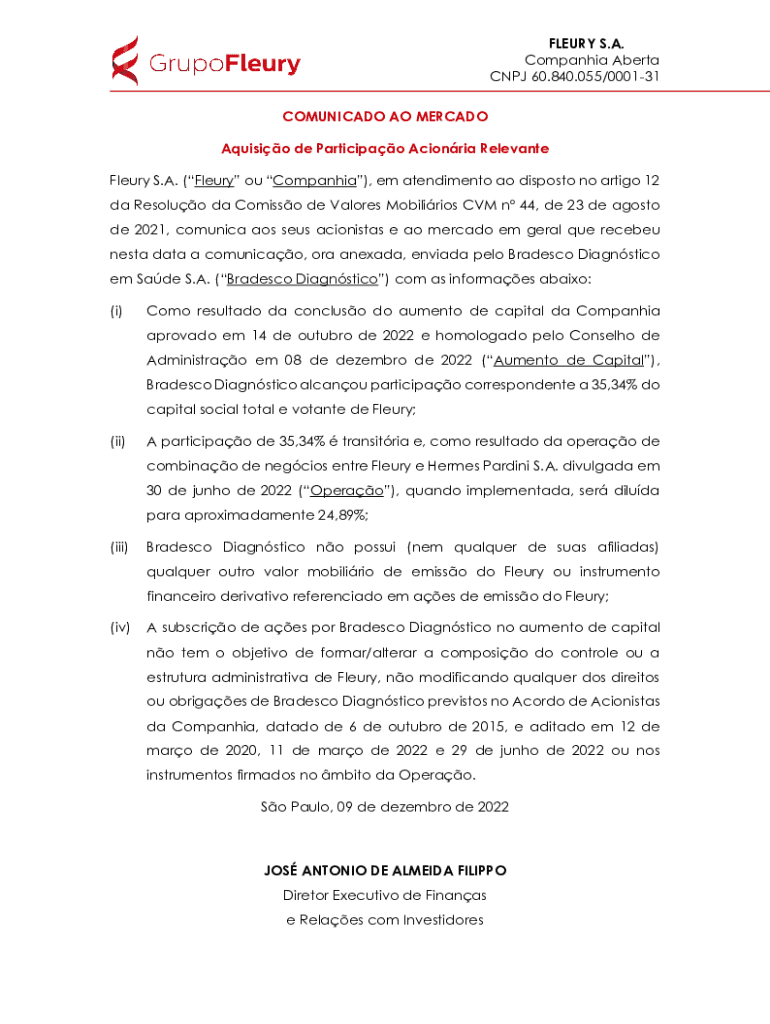 GrupoFleury

FLEURY S.A.
Companhia Aberta
CNPJ 60.840.055/0001-31

COMUNICADO AO MERCADO

Aquisição de Participação Acionária Relevante

Fleury S.A. ("Fleury" ou "Companhia"), em atendimento ao disposto no artigo 12 da Resolução da Comissão de Valores Mobiliários CVM nº 44, de 23 de agosto de 2021, comunica aos seus acionistas e ao mercado em geral que recebeu nesta data a comunicação, ora anexada, enviada pelo Bradesco Diagnóstico em Saúde S.A. ("Bradesco Diagnóstico") com as informações abaixo:

(i) Como resultado da conclusão do aumento de capital da Companhia aprovado em 14 de outubro de 2022 e homologado pelo Conselho de Administração em 08 de dezembro de 2022 ("Aumento de Capital"), Bradesco Diagnóstico alcançou participação correspondente a 35,34% do capital social total e votante de Fleury;

(ii) A participação de 35,34% é transitória e, como resultado da operação de combinação de negócios entre Fleury e Hermes Pardini S.A. divulgada em 30 de junho de 2022 ("Operação"), quando implementada, será diluída para aproximadamente 24,89%;

(iii) Bradesco Diagnóstico não possui (nem qualquer de suas afiliadas) qualquer outro valor mobiliário de emissão do Fleury ou instrumento financeiro derivativo referenciado em ações de emissão do Fleury;

(iv) A subscrição de ações por Bradesco Diagnóstico no aumento de capital não tem o objetivo de formar/alterar a composição do controle ou a estrutura administrativa de Fleury, não modificando qualquer dos direitos ou obrigações de Bradesco Diagnóstico previstos no Acordo de Acionistas da Companhia, datado de 6 de outubro de 2015, e aditado em 12 de março de 2020, 11 de março de 2022 e 29 de junho de 2022 ou nos instrumentos firmados no âmbito da Operação.

São Paulo, 09 de dezembro de 2022

JOSÉ ANTONIO DE ALMEIDA FILIPPO
Diretor Executivo de Finanças
e Relações com Investidores